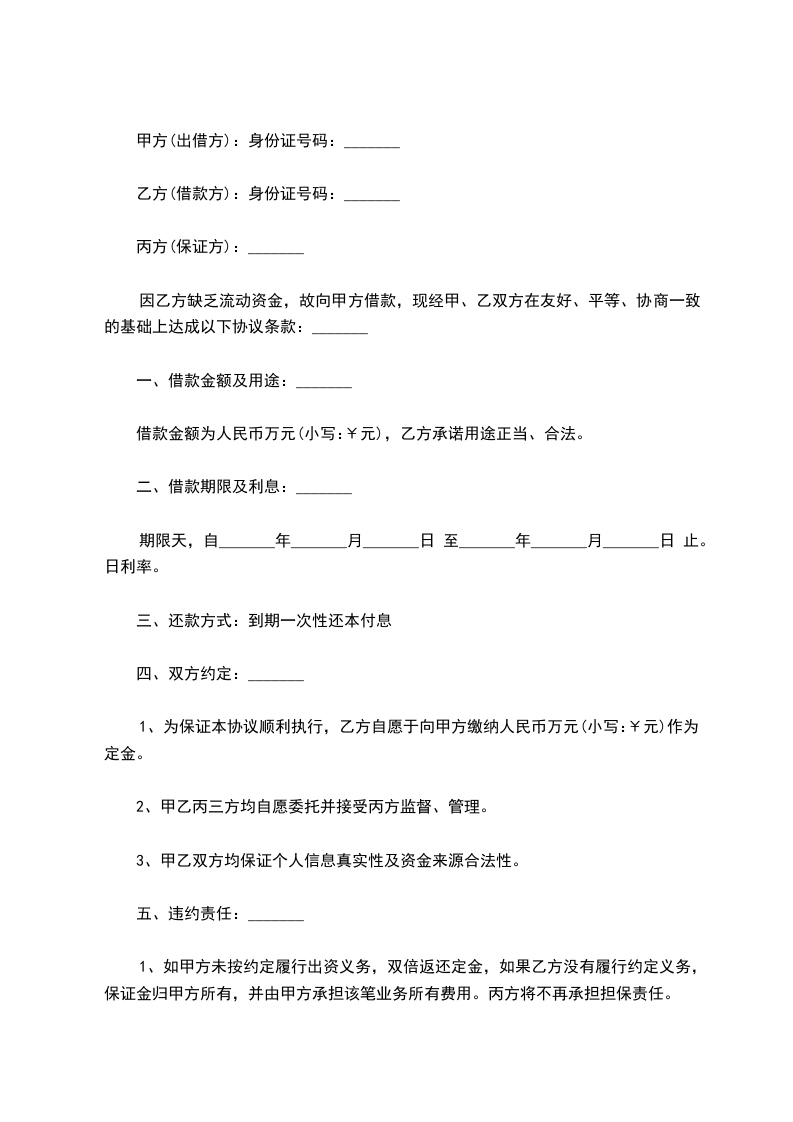 甲方(出借方)：身份证号码：_______

乙方(借款方)：身份证号码：_______

丙方(保证方)：_______

因乙方缺乏流动资金，故向甲方借款，现经甲、乙双方在友好、平等、协商一致的基础上达成以下协议条款：_______

一、借款金额及用途：_______

借款金额为人民币万元(小写:￥元)，乙方承诺用途正当、合法。

二、借款期限及利息：_______

期限天，自_______年_______月_______日 至_______年_______月_______日 止。日利率。

三、还款方式：到期一次性还本付息

四、双方约定：_______

1、为保证本协议顺利执行，乙方自愿于向甲方缴纳人民币万元(小写:￥元)作为定金。

2、甲乙丙三方均自愿委托并接受丙方监督、管理。

3、甲乙双方均保证个人信息真实性及资金来源合法性。

五、违约责任：_______

1、如甲方未按约定履行出资义务，双倍返还定金，如果乙方没有履行约定义务，保证金归甲方所有，并由甲方承担该笔业务所有费用。丙方将不再承担担保责任。